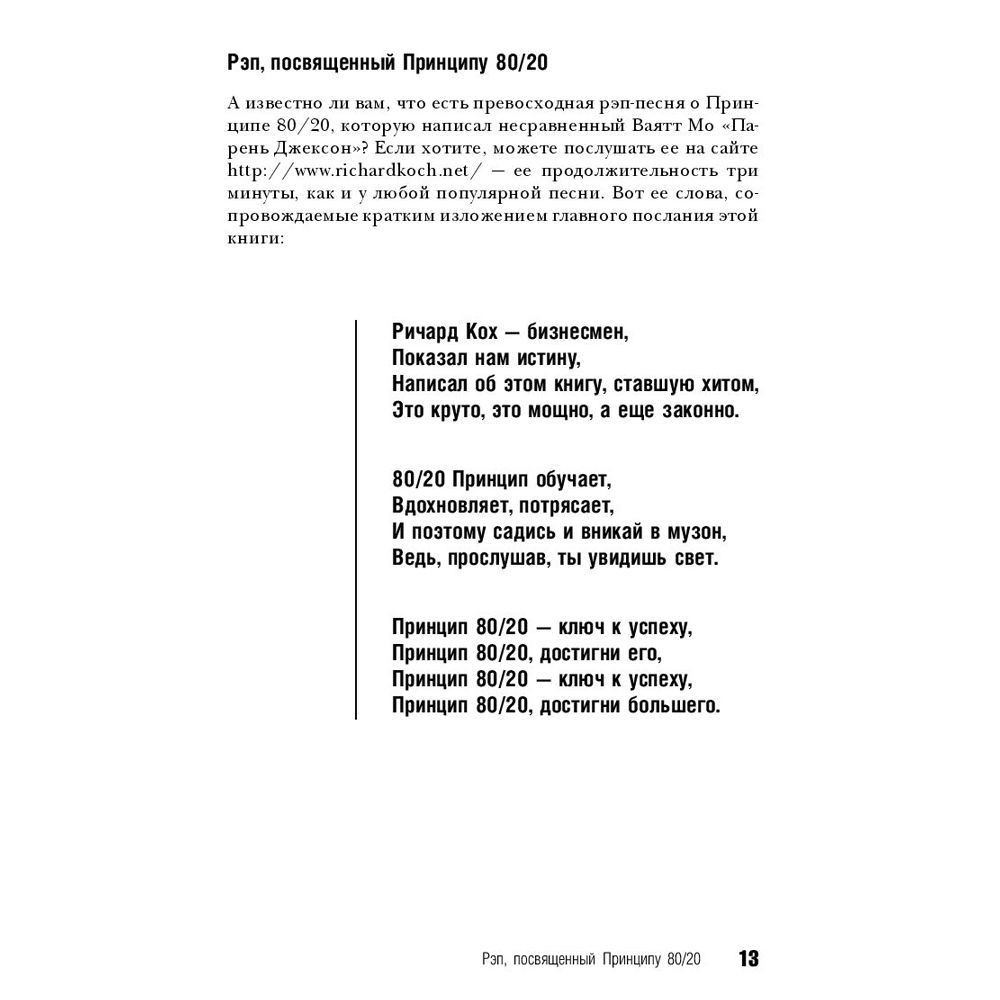 Рэп, посвященный Принципу 80/20

А известно ли вам, что есть превосходная рэп-песня о Принципе 80/20, которую написал несравненный Ваятт Мо «Парень Джексон»? Если хотите, можете послушать ее на сайте http://www.richardkoch.net/ — ее продолжительность три минуты, как и у любой популярной песни. Вот ее слова, сопровождаемые кратким изложением главного послания этой книги:

Ричард Кох — бизнесмен,
Показал нам истину,
Написал об этом книгу, ставшую хитом,
Это круто, это мощно, а еще законно.

80/20 Принцип обучает,
Вдохновляет, потрясает,
И поэтому садись и вникай в музон,
Ведь, прослушав, ты увидишь свет.

Принцип 80/20 — ключ к успеху,
Принцип 80/20, достигни его,
Принцип 80/20 — ключ к успеху,
Принцип 80/20, достигни большего.

Рэп, посвященный Принципу 80/20 13